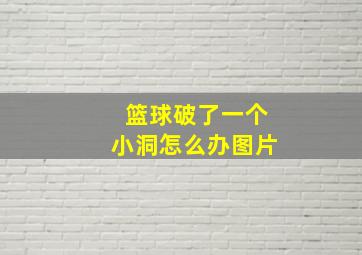 篮球破了一个
小洞怎么办图片